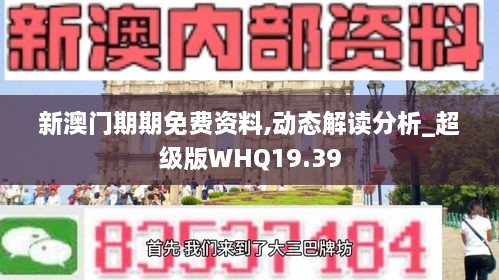 新澳内部资料

新澳门期期免费资料,动态解读分析_超级版WHQ19.39

83537184

首先 我们来到了大三巴牌坊